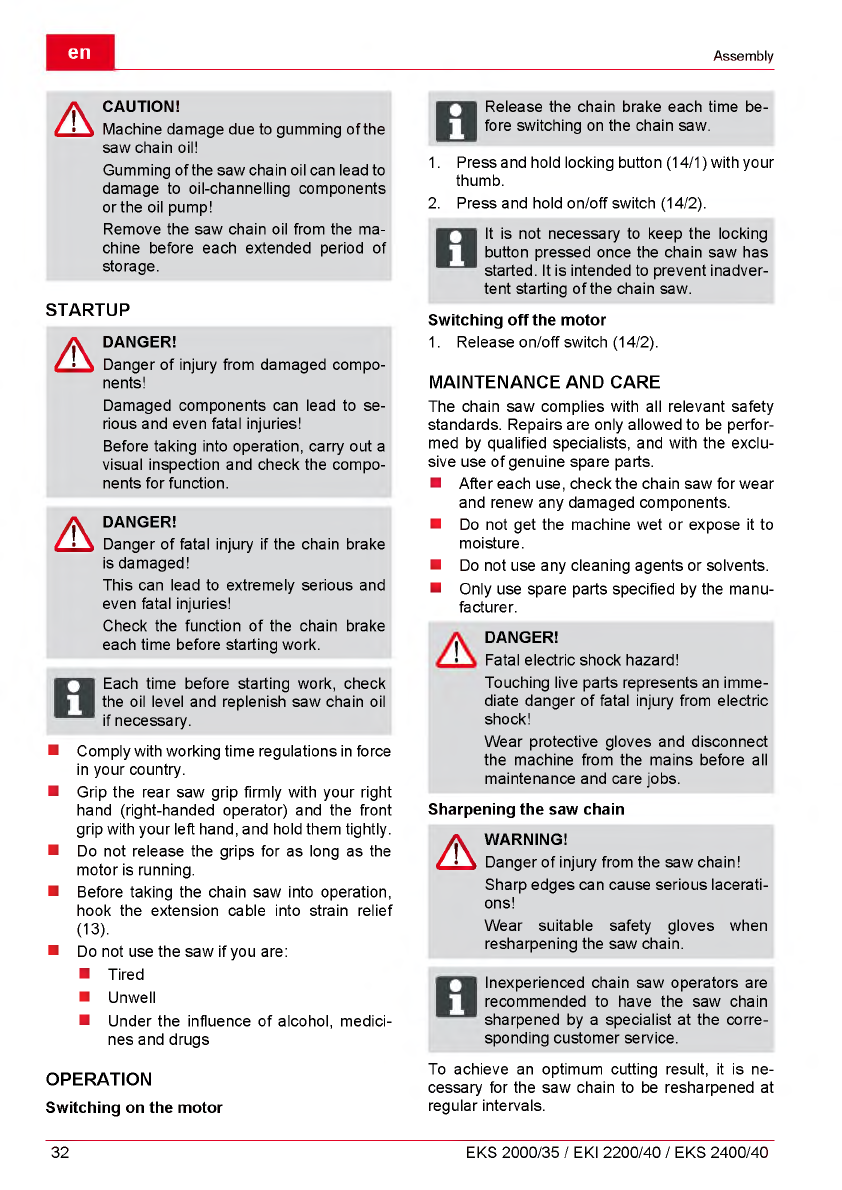 en

Assembly

CAUTION!
Machine damage due to gumming of the saw chain oil!

Gumming of the saw chain oil can lead to damage to oil-channelling components or the oil pump!

Remove the saw chain oil from the machine before each extended period of storage.

STARTUP

DANGER!
Danger of injury from damaged components!

Damaged components can lead to serious and even fatal injuries!

Before taking into operation, carry out a visual inspection and check the components for function.

DANGER!
Danger of fatal injury if the chain brake is damaged!

This can lead to extremely serious and even fatal injuries!

Check the function of the chain brake each time before starting work.

Each time before starting work, check the oil level and replenish saw chain oil if necessary.

■ Comply with working time regulations in force in your country.
■ Grip the rear saw grip firmly with your right hand (right-handed operator) and the front grip with your left hand, and hold them tightly.
■ Do not release the grips for as long as the motor is running.
■ Before taking the chain saw into operation, hook the extension cable into strain relief (13).
■ Do not use the saw if you are:
■ Tired
■ Unwell
■ Under the influence of alcohol, medicines and drugs

OPERATION

Switching on the motor

Release the chain brake each time before switching on the chain saw.

1. Press and hold locking button (14/1) with your thumb.
2. Press and hold on/off switch (14/2).

It is not necessary to keep the locking button pressed once the chain saw has started. It is intended to prevent inadvertent starting of the chain saw.

Switching off the motor

1. Release on/off switch (14/2).

MAINTENANCE AND CARE

The chain saw complies with all relevant safety standards. Repairs are only allowed to be performed by qualified specialists, and with the exclusive use of genuine spare parts.

■ After each use, check the chain saw for wear and renew any damaged components.
■ Do not get the machine wet or expose it to moisture.
■ Do not use any cleaning agents or solvents.
■ Only use spare parts specified by the manufacturer.

DANGER!
Fatal electric shock hazard!

Touching live parts represents an immediate danger of fatal injury from electric shock!

Wear protective gloves and disconnect the machine from the mains before all maintenance and care jobs.

Sharpening the saw chain

WARNING!
Danger of injury from the saw chain!

Sharp edges can cause serious lacerations!

Wear suitable safety gloves when resharpening the saw chain.

Inexperienced chain saw operators are recommended to have the saw chain sharpened by a specialist at the corresponding customer service.

To achieve an optimum cutting result, it is necessary for the saw chain to be resharpened at regular intervals.

32

EKS 2000/35 / EKI 2200/40 / EKS 2400/40